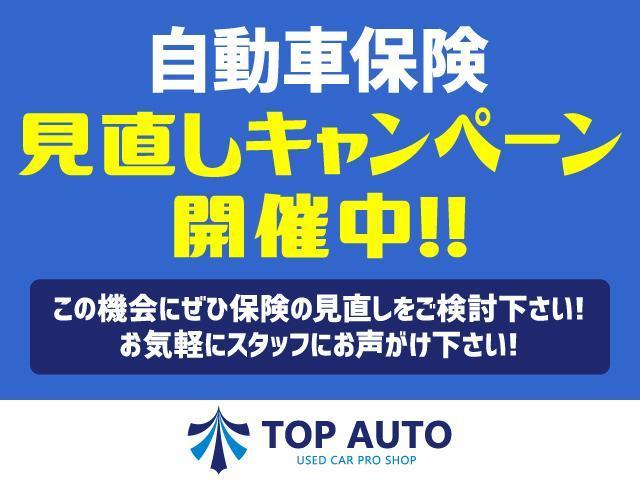 自動車保険
見直しキャンペーン
開催中!!

この機会にぜひ保険の見直しをご検討下さい!
お気軽にスタッフにお声がけ下さい!

TOP AUTO
USED CAR PRO SHOP